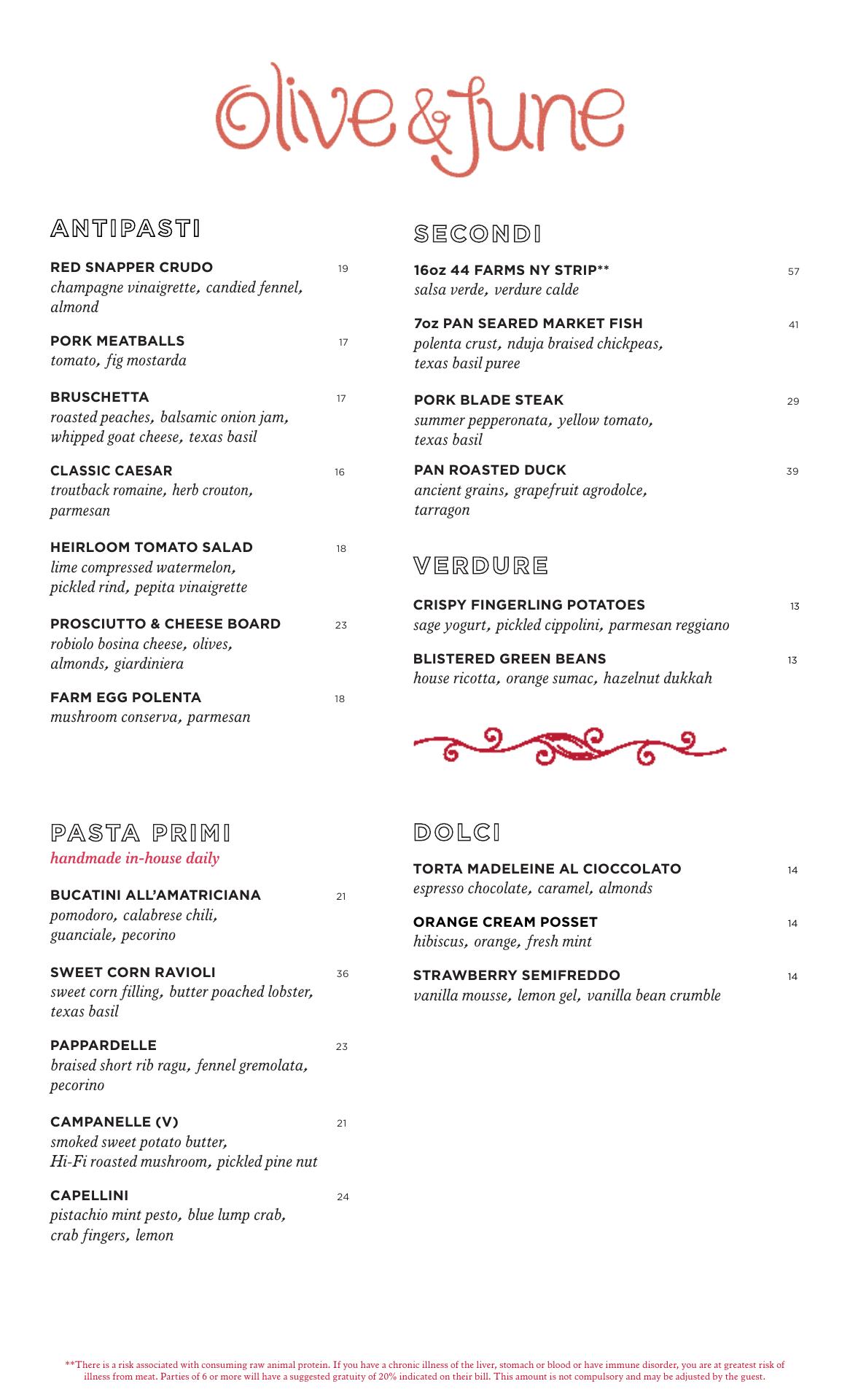 olive & june

ANTIPASTI

RED SNAPPER CRUDO 19
champagne vinaigrette, candied fennel, almond

PORK MEATBALLS 17
tomato, fig mostarda

BRUSCHETTA 17
roasted peaches, balsamic onion jam, whipped goat cheese, texas basil

CLASSIC CAESAR 16
troutback romaine, herb crouton, parmesan

HEIRLOOM TOMATO SALAD 18
lime compressed watermelon, pickled rind, pepita vinaigrette

PROSCIUTTO & CHEESE BOARD 23
robiolo bosina cheese, olives, almonds, giardiniera

FARM EGG POLENTA 18
mushroom conserva, parmesan

PASTA PRIMI
handmade in-house daily

BUCATINI ALL'AMATRICIANA 21
pomodoro, calabrese chili, guanciale, pecorino

SWEET CORN RAVIOLI 36
sweet corn filling, butter poached lobster, texas basil

PAPPARDELLE 23
braised short rib ragu, fennel gremolata, pecorino

CAMPANELLE (V) 21
smoked sweet potato butter, Hi-Fi roasted mushroom, pickled pine nut

CAPELLINI 24
pistachio mint pesto, blue lump crab, crab fingers, lemon

SECONDI

16oz 44 FARMS NY STRIP** 57
salsa verde, verdure calde

7oz PAN SEARED MARKET FISH 41
polenta crust, nduja braised chickpeas, texas basil puree

PORK BLADE STEAK 29
summer pepperonata, yellow tomato, texas basil

PAN ROASTED DUCK 39
ancient grains, grapefruit agrodolce, tarragon

VERDURE

CRISPY FINGERLING POTATOES 13
sage yogurt, pickled cippolini, parmesan reggiano

BLISTERED GREEN BEANS 13
house ricotta, orange sumac, hazelnut dukkah

DOLCI

TORTA MADELEINE AL CIOCCOLATO 14
espresso chocolate, caramel, almonds

ORANGE CREAM POSSET 14
hibiscus, orange, fresh mint

STRAWBERRY SEMIFREDDO 14
vanilla mousse, lemon gel, vanilla bean crumble

**There is a risk associated with consuming raw animal protein. If you have a chronic illness of the liver, stomach or blood or have immune disorder, you are at greatest risk of illness from meat. Parties of 6 or more will have a suggested gratuity of 20% indicated on their bill. This amount is not compulsory and may be adjusted by the guest.